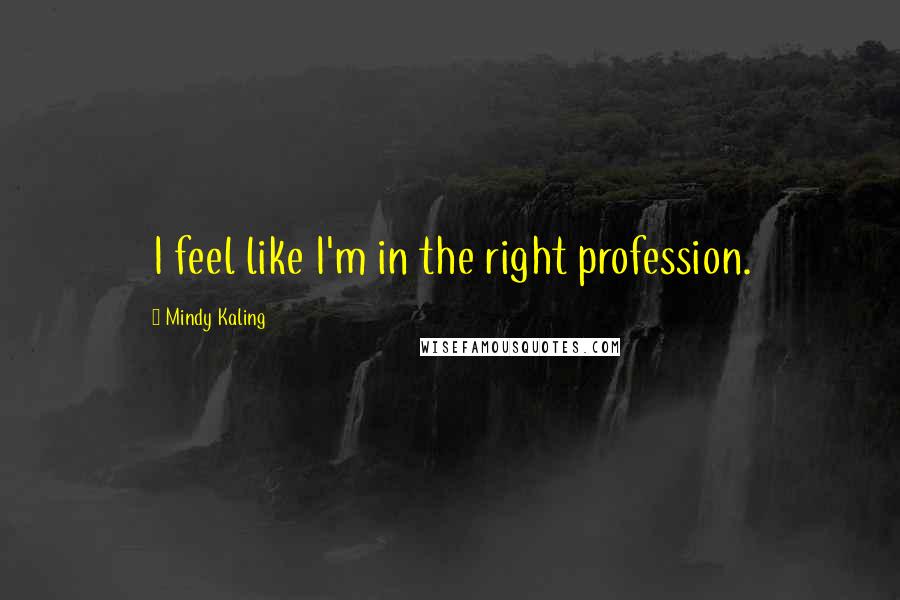 I feel like I'm in the right profession.

Mindy Kaling

WISEFAMOUSQUOTES.COM